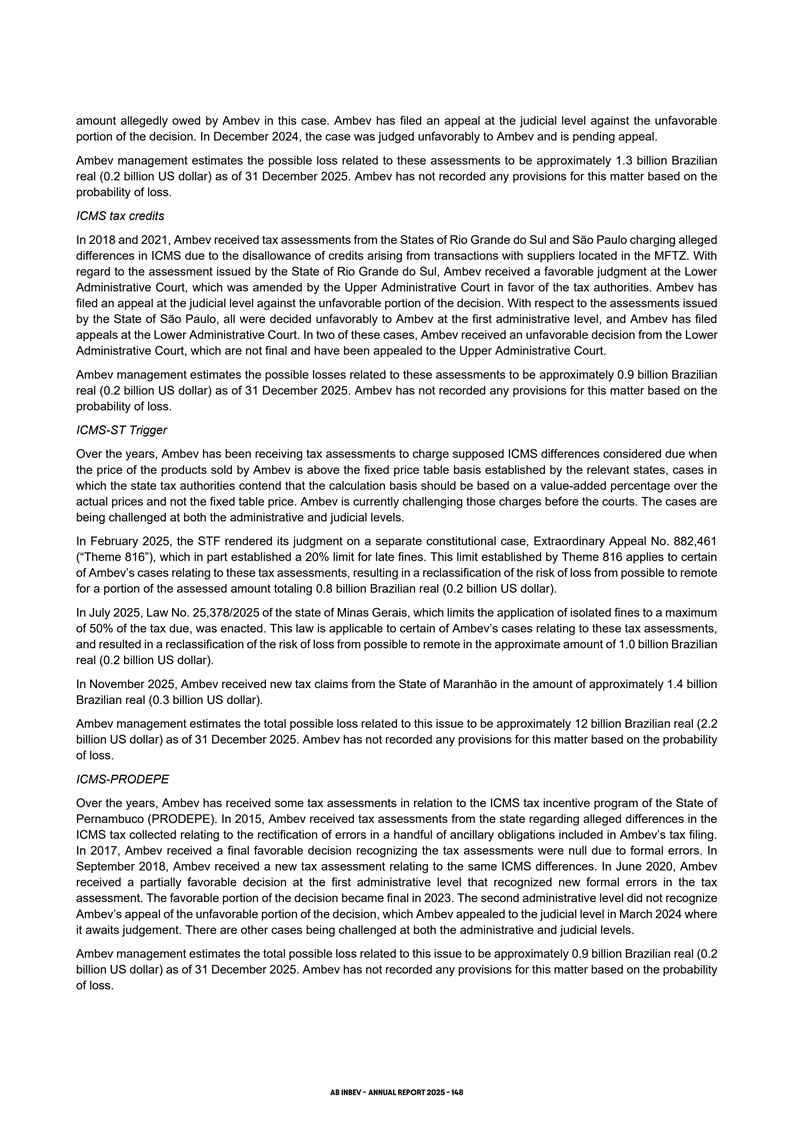 amount allegedly owed by Ambev in this case. Ambev has filed an appeal at the judicial level against the unfavorable portion of the decision. In December 2024, the case was judged unfavorably to Ambev and is pending appeal.

Ambev management estimates the possible loss related to these assessments to be approximately 1.3 billion Brazilian real (0.2 billion US dollar) as of 31 December 2025. Ambev has not recorded any provisions for this matter based on the probability of loss.

ICMS tax credits

In 2018 and 2021, Ambev received tax assessments from the States of Rio Grande do Sul and São Paulo charging alleged differences in ICMS due to the disallowance of credits arising from transactions with suppliers located in the MFTZ. With regard to the assessment issued by the State of Rio Grande do Sul, Ambev received a favorable judgment at the Lower Administrative Court, which was amended by the Upper Administrative Court in favor of the tax authorities. Ambev has filed an appeal at the judicial level against the unfavorable portion of the decision. With respect to the assessments issued by the State of São Paulo, all were decided unfavorably to Ambev at the first administrative level, and Ambev has filed appeals at the Lower Administrative Court. In two of these cases, Ambev received an unfavorable decision from the Lower Administrative Court, which are not final and have been appealed to the Upper Administrative Court.

Ambev management estimates the possible losses related to these assessments to be approximately 0.9 billion Brazilian real (0.2 billion US dollar) as of 31 December 2025. Ambev has not recorded any provisions for this matter based on the probability of loss.

ICMS-ST Trigger

Over the years, Ambev has been receiving tax assessments to charge supposed ICMS differences considered due when the price of the products sold by Ambev is above the fixed price table basis established by the relevant states, cases in which the state tax authorities contend that the calculation basis should be based on a value-added percentage over the actual prices and not the fixed table price. Ambev is currently challenging those charges before the courts. The cases are being challenged at both the administrative and judicial levels.

In February 2025, the STF rendered its judgment on a separate constitutional case, Extraordinary Appeal No. 882,461 ("Theme 816"), which in part established a 20% limit for late fines. This limit established by Theme 816 applies to certain of Ambev's cases relating to these tax assessments, resulting in a reclassification of the risk of loss from possible to remote for a portion of the assessed amount totaling 0.8 billion Brazilian real (0.2 billion US dollar).

In July 2025, Law No. 25,378/2025 of the state of Minas Gerais, which limits the application of isolated fines to a maximum of 50% of the tax due, was enacted. This law is applicable to certain of Ambev's cases relating to these tax assessments, and resulted in a reclassification of the risk of loss from possible to remote in the approximate amount of 1.0 billion Brazilian real (0.2 billion US dollar).

In November 2025, Ambev received new tax claims from the State of Maranhão in the amount of approximately 1.4 billion Brazilian real (0.3 billion US dollar).

Ambev management estimates the total possible loss related to this issue to be approximately 12 billion Brazilian real (2.2 billion US dollar) as of 31 December 2025. Ambev has not recorded any provisions for this matter based on the probability of loss.

ICMS-PRODEPE

Over the years, Ambev has received some tax assessments in relation to the ICMS tax incentive program of the State of Pernambuco (PRODEPE). In 2015, Ambev received tax assessments from the state regarding alleged differences in the ICMS tax collected relating to the rectification of errors in a handful of ancillary obligations included in Ambev's tax filing. In 2017, Ambev received a final favorable decision recognizing the tax assessments were null due to formal errors. In September 2018, Ambev received a new tax assessment relating to the same ICMS differences. In June 2020, Ambev received a partially favorable decision at the first administrative level that recognized new formal errors in the tax assessment. The favorable portion of the decision became final in 2023. The second administrative level did not recognize Ambev's appeal of the unfavorable portion of the decision, which Ambev appealed to the judicial level in March 2024 where it awaits judgement. There are other cases being challenged at both the administrative and judicial levels.

Ambev management estimates the total possible loss related to this issue to be approximately 0.9 billion Brazilian real (0.2 billion US dollar) as of 31 December 2025. Ambev has not recorded any provisions for this matter based on the probability of loss.

AB INBEV - ANNUAL REPORT 2025 - 148